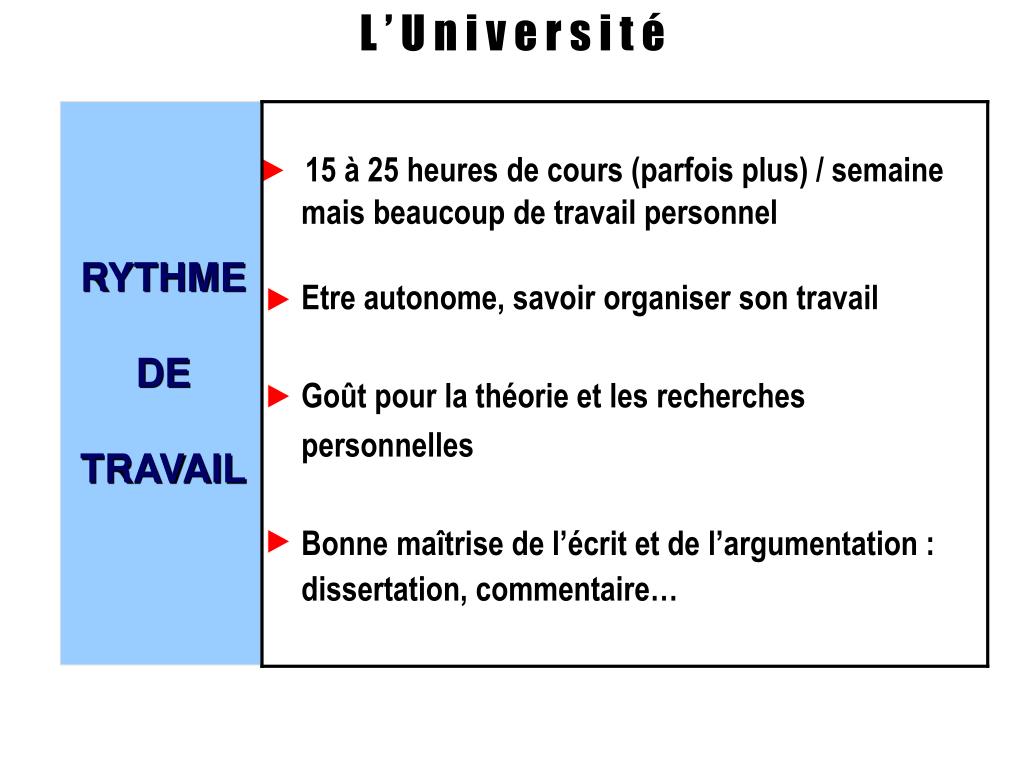 L'Université

RYTHME

DE

TRAVAIL

► 15 à 25 heures de cours (parfois plus) / semaine mais beaucoup de travail personnel

► Etre autonome, savoir organiser son travail

► Goût pour la théorie et les recherches personnelles

► Bonne maîtrise de l'écrit et de l'argumentation : dissertation, commentaire…